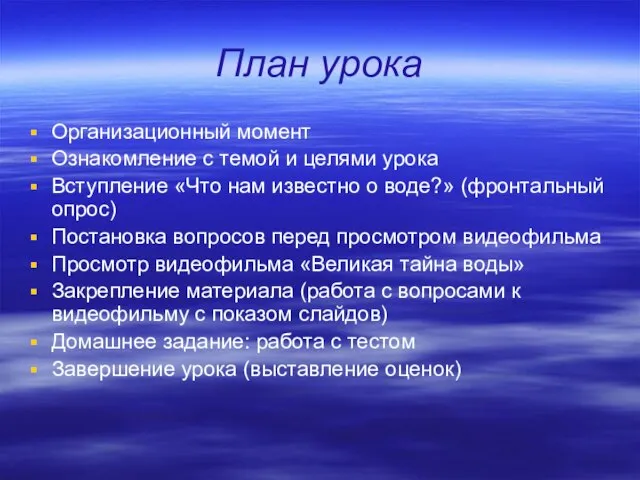 План урока

- Организационный момент
- Ознакомление с темой и целями урока
- Вступление «Что нам известно о воде?» (фронтальный опрос)
- Постановка вопросов перед просмотром видеофильма
- Просмотр видеофильма «Великая тайна воды»
- Закрепление материала (работа с вопросами к видеофильму с показом слайдов)
- Домашнее задание: работа с тестом
- Завершение урока (выставление оценок)